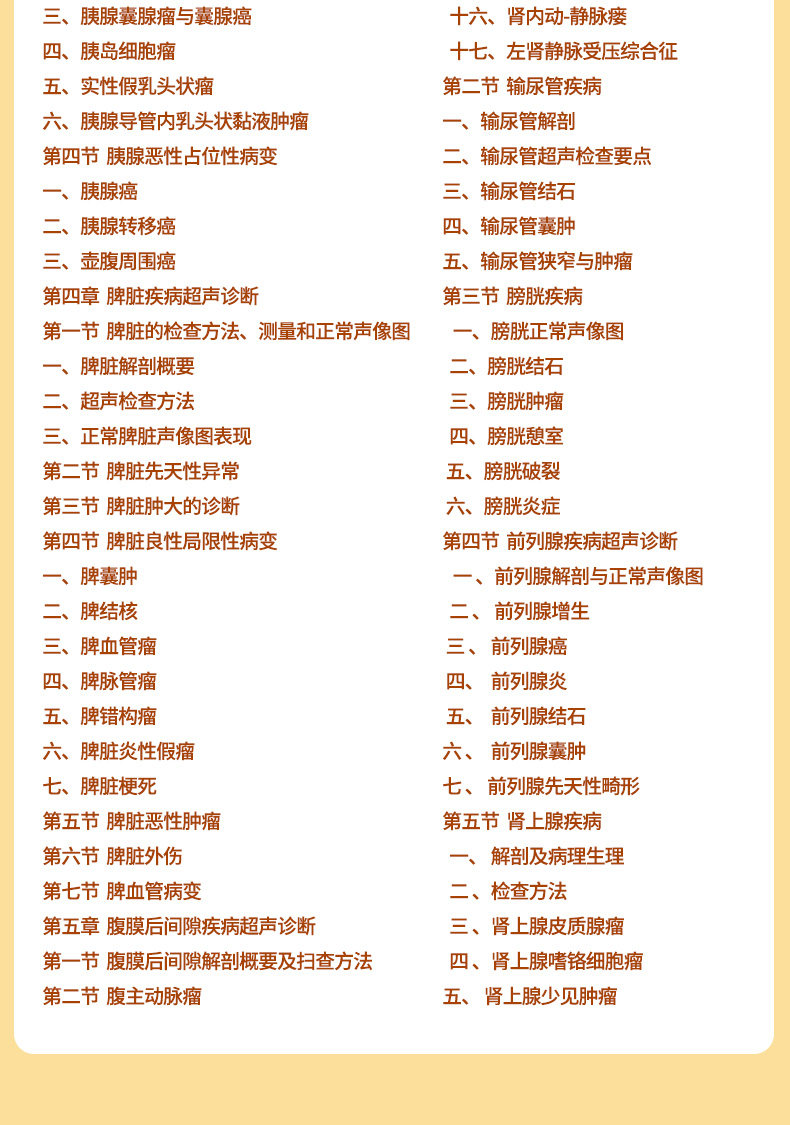 三、胰腺囊腺瘤与囊腺癌
四、胰岛细胞瘤
五、实性假乳头状瘤
六、胰腺导管内乳头状黏液肿瘤
第四节 胰腺恶性占位性病变
一、胰腺癌
二、胰腺转移癌
三、壶腹周围癌
第四章 脾脏疾病超声诊断
第一节 脾脏的检查方法、测量和正常声像图
一、脾脏解剖概要
二、超声检查方法
三、正常脾脏声像图表现
第二节 脾脏先天性异常
第三节 脾脏肿大的诊断
第四节 脾脏良性局限性病变
一、脾囊肿
二、脾结核
三、脾血管瘤
四、脾脉管瘤
五、脾错构瘤
六、脾脏炎性假瘤
七、脾脏梗死
第五节 脾脏恶性肿瘤
第六节 脾脏外伤
第七节 脾血管病变
第五章 腹膜后间隙疾病超声诊断
第一节 腹膜后间隙解剖概要及扫查方法
第二节 腹主动脉瘤

十六、肾内动-静脉瘘
十七、左肾静脉受压综合征
第二节 输尿管疾病
一、输尿管解剖
二、输尿管超声检查要点
三、输尿管结石
四、输尿管囊肿
五、输尿管狭窄与肿瘤
第三节 膀胱疾病
一、膀胱正常声像图
二、膀胱结石
三、膀胱肿瘤
四、膀胱憩室
五、膀胱破裂
六、膀胱炎症
第四节 前列腺疾病超声诊断
一、前列腺解剖与正常声像图
二、前列腺增生
三、前列腺癌
四、前列腺炎
五、前列腺结石
六、前列腺囊肿
七、前列腺先天性畸形
第五节 肾上腺疾病
一、解剖及病理生理
二、检查方法
三、肾上腺皮质腺瘤
四、肾上腺嗜铬细胞瘤
五、肾上腺少见肿瘤